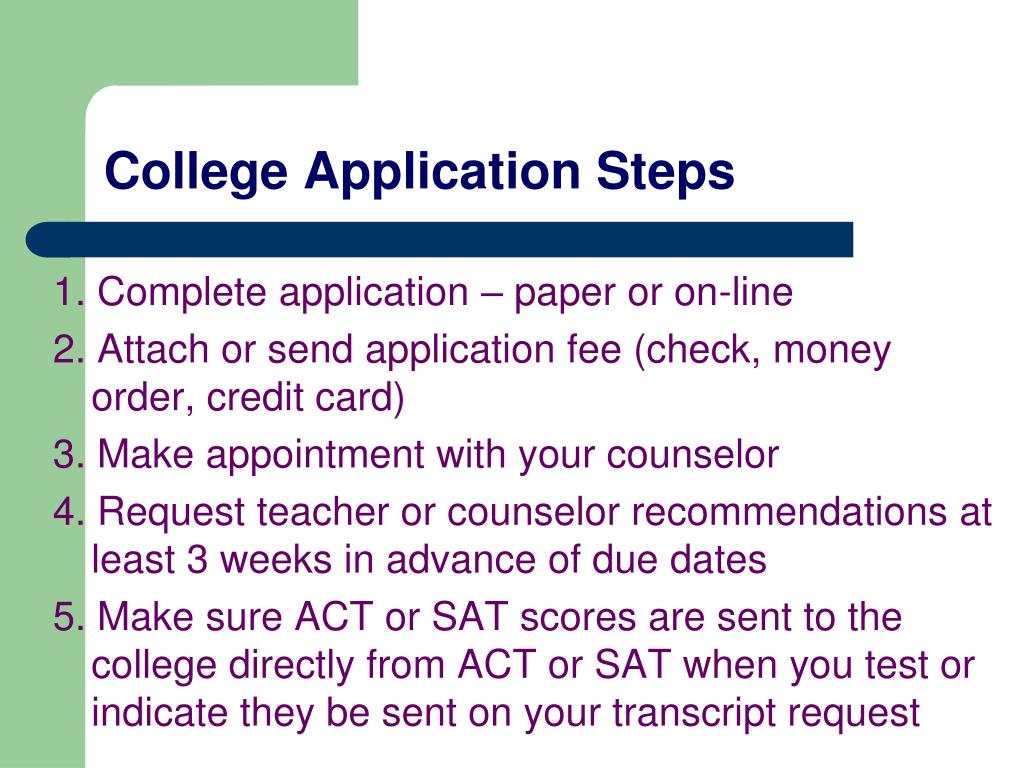 College Application Steps

1. Complete application – paper or on-line

2. Attach or send application fee (check, money order, credit card)

3. Make appointment with your counselor

4. Request teacher or counselor recommendations at least 3 weeks in advance of due dates

5. Make sure ACT or SAT scores are sent to the college directly from ACT or SAT when you test or indicate they be sent on your transcript request